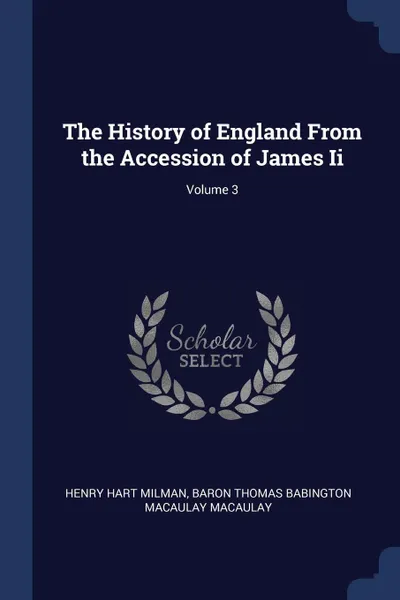 The History of England From the Accession of James Ii

Volume 3

Scholar SELECT

HENRY HART MILMAN, BARON THOMAS BABINGTON MACAULAY MACAULAY